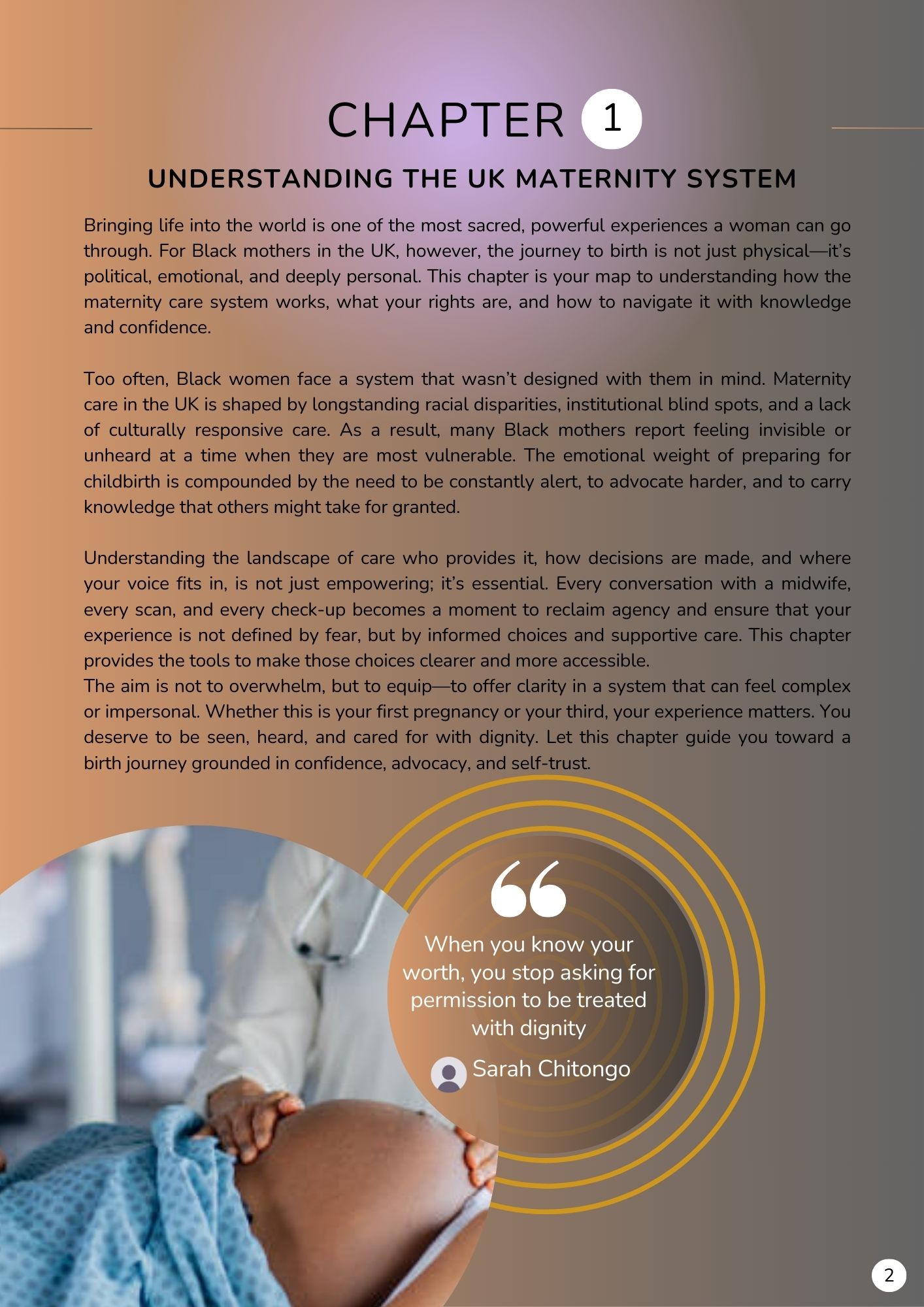 CHAPTER 1

UNDERSTANDING THE UK MATERNITY SYSTEM

Bringing life into the world is one of the most sacred, powerful experiences a woman can go through. For Black mothers in the UK, however, the journey to birth is not just physical—it's political, emotional, and deeply personal. This chapter is your map to understanding how the maternity care system works, what your rights are, and how to navigate it with knowledge and confidence.

Too often, Black women face a system that wasn't designed with them in mind. Maternity care in the UK is shaped by longstanding racial disparities, institutional blind spots, and a lack of culturally responsive care. As a result, many Black mothers report feeling invisible or unheard at a time when they are most vulnerable. The emotional weight of preparing for childbirth is compounded by the need to be constantly alert, to advocate harder, and to carry knowledge that others might take for granted.

Understanding the landscape of care who provides it, how decisions are made, and where your voice fits in, is not just empowering; it's essential. Every conversation with a midwife, every scan, and every check-up becomes a moment to reclaim agency and ensure that your experience is not defined by fear, but by informed choices and supportive care. This chapter provides the tools to make those choices clearer and more accessible.
The aim is not to overwhelm, but to equip—to offer clarity in a system that can feel complex or impersonal. Whether this is your first pregnancy or your third, your experience matters. You deserve to be seen, heard, and cared for with dignity. Let this chapter guide you toward a birth journey grounded in confidence, advocacy, and self-trust.

When you know your worth, you stop asking for permission to be treated with dignity

Sarah Chitongo

2